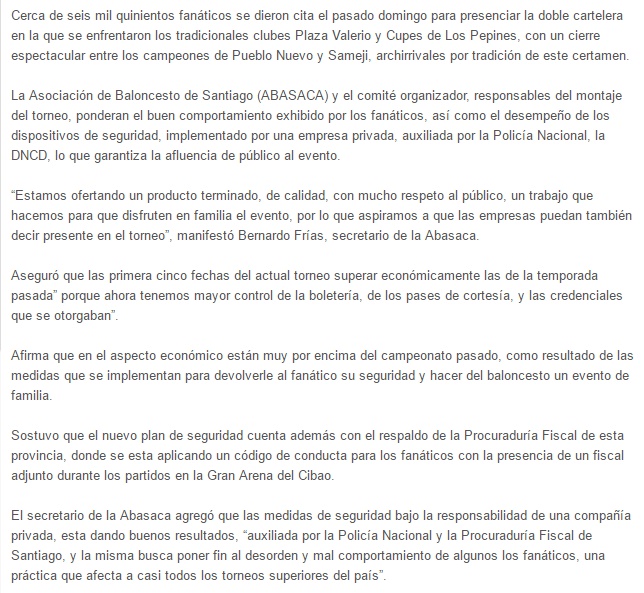 Cerca de seis mil quinientos fanáticos se dieron cita el pasado domingo para presenciar la doble cartelera en la que se enfrentaron los tradicionales clubes Plaza Valerio y Cupes de Los Pepines, con un cierre espectacular entre los campeones de Pueblo Nuevo y Sameji, archirrivales por tradición de este certamen.

La Asociación de Baloncesto de Santiago (ABASACA) y el comité organizador, responsables del montaje del torneo, ponderan el buen comportamiento exhibido por los fanáticos, así como el desempeño de los dispositivos de seguridad, implementado por una empresa privada, auxiliada por la Policía Nacional, la DNCD, lo que garantiza la afluencia de público al evento.

“Estamos ofertando un producto terminado, de calidad, con mucho respeto al público, un trabajo que hacemos para que disfruten en familia el evento, por lo que aspiramos a que las empresas puedan también decir presente en el torneo”, manifestó Bernardo Frías, secretario de la Abasaca.

Aseguró que las primera cinco fechas del actual torneo superar económicamente las de la temporada pasada” porque ahora tenemos mayor control de la boletería, de los pases de cortesía, y las credenciales que se otorgaban”.

Afirma que en el aspecto económico están muy por encima del campeonato pasado, como resultado de las medidas que se implementan para devolverle al fanático su seguridad y hacer del baloncesto un evento de familia.

Sostuvo que el nuevo plan de seguridad cuenta además con el respaldo de la Procuraduría Fiscal de esta provincia, donde se esta aplicando un código de conducta para los fanáticos con la presencia de un fiscal adjunto durante los partidos en la Gran Arena del Cibao.

El secretario de la Abasaca agregó que las medidas de seguridad bajo la responsabilidad de una compañía privada, esta dando buenos resultados, “auxiliada por la Policía Nacional y la Procuraduría Fiscal de Santiago, y la misma busca poner fin al desorden y mal comportamiento de algunos los fanáticos, una práctica que afecta a casi todos los torneos superiores del país”.